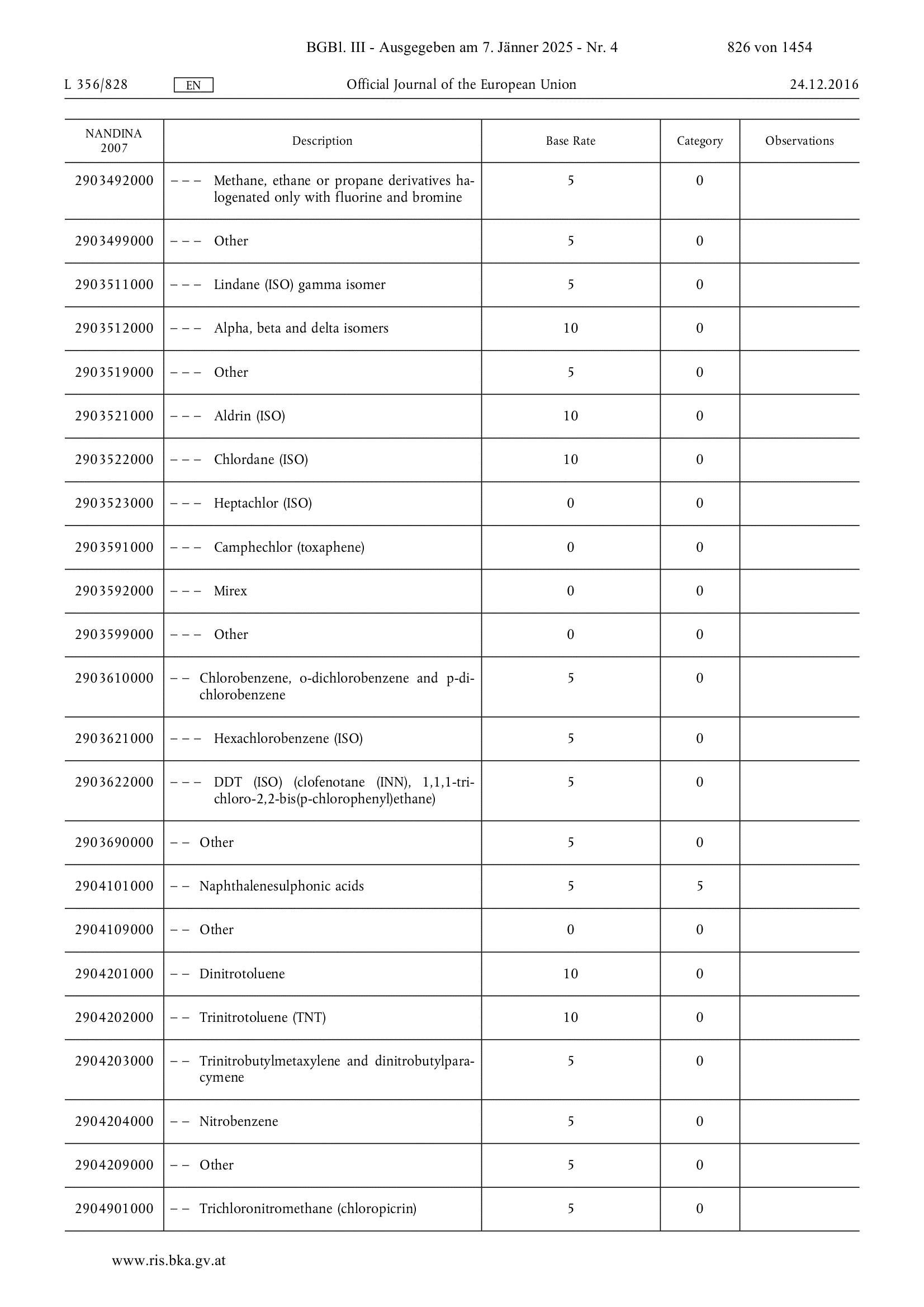 BGBl. III - Ausgegeben am 7. Jänner 2025 - Nr. 4 826 von 1454

L 356/828 EN Official Journal of the European Union 24.12.2016

| NANDINA 2007 | Description | Base Rate | Category | Observations |
|---|---|---|---|---|
| 2903492000 | – – – Methane, ethane or propane derivatives halogenated only with fluorine and bromine | 5 | 0 | |
| 2903499000 | – – – Other | 5 | 0 | |
| 2903511000 | – – – Lindane (ISO) gamma isomer | 5 | 0 | |
| 2903512000 | – – – Alpha, beta and delta isomers | 10 | 0 | |
| 2903519000 | – – – Other | 5 | 0 | |
| 2903521000 | – – – Aldrin (ISO) | 10 | 0 | |
| 2903522000 | – – – Chlordane (ISO) | 10 | 0 | |
| 2903523000 | – – – Heptachlor (ISO) | 0 | 0 | |
| 2903591000 | – – – Camphechlor (toxaphene) | 0 | 0 | |
| 2903592000 | – – – Mirex | 0 | 0 | |
| 2903599000 | – – – Other | 0 | 0 | |
| 2903610000 | – – Chlorobenzene, o-dichlorobenzene and p-dichlorobenzene | 5 | 0 | |
| 2903621000 | – – – Hexachlorobenzene (ISO) | 5 | 0 | |
| 2903622000 | – – – DDT (ISO) (clofenotane (INN), 1,1,1-trichloro-2,2-bis(p-chlorophenyl)ethane) | 5 | 0 | |
| 2903690000 | – – Other | 5 | 0 | |
| 2904101000 | – – Naphthalenesulphonic acids | 5 | 5 | |
| 2904109000 | – – Other | 0 | 0 | |
| 2904201000 | – – Dinitrotoluene | 10 | 0 | |
| 2904202000 | – – Trinitrotoluene (TNT) | 10 | 0 | |
| 2904203000 | – – Trinitrobutylmetaxylene and dinitrobutylparacymene | 5 | 0 | |
| 2904204000 | – – Nitrobenzene | 5 | 0 | |
| 2904209000 | – – Other | 5 | 0 | |
| 2904901000 | – – Trichloronitromethane (chloropicrin) | 5 | 0 | |

www.ris.bka.gv.at